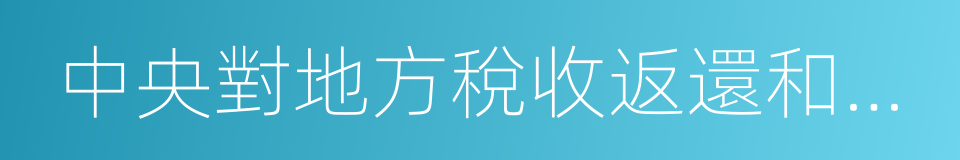 中央對地方稅收返還和...